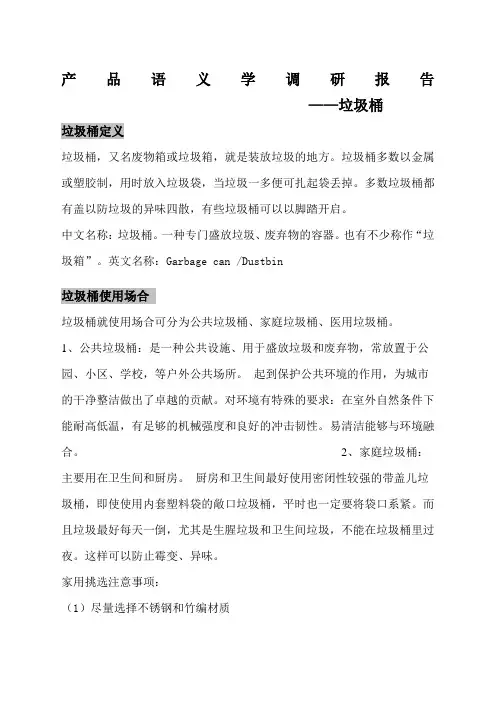 产 品 语 义 学 调 研 报 告

——垃圾桶

垃圾桶定义

垃圾桶，又名废物箱或垃圾箱，就是装放垃圾的地方。垃圾桶多数以金属或塑胶制，用时放入垃圾袋，当垃圾一多便可扎起袋丢掉。多数垃圾桶都有盖以防垃圾的异味四散，有些垃圾桶可以以脚踏开启。

中文名称：垃圾桶。一种专门盛放垃圾、废弃物的容器。也有不少称作“垃圾箱”。英文名称：Garbage can /Dustbin

垃圾桶使用场合

垃圾桶就使用场合可分为公共垃圾桶、家庭垃圾桶、医用垃圾桶。

1、公共垃圾桶：是一种公共设施、用于盛放垃圾和废弃物，常放置于公园、小区、学校，等户外公共场所。 起到保护公共环境的作用，为城市的干净整洁做出了卓越的贡献。对环境有特殊的要求：在室外自然条件下能耐高低温，有足够的机械强度和良好的冲击韧性。易清洁能够与环境融合。 2、家庭垃圾桶：主要用在卫生间和厨房。 厨房和卫生间最好使用密闭性较强的带盖儿垃圾桶，即使使用内套塑料袋的敞口垃圾桶，平时也一定要将袋口系紧。而且垃圾最好每天一倒，尤其是生腥垃圾和卫生间垃圾，不能在垃圾桶里过夜。这样可以防止霉变、异味。

家用挑选注意事项：

（1）尽量选择不锈钢和竹编材质